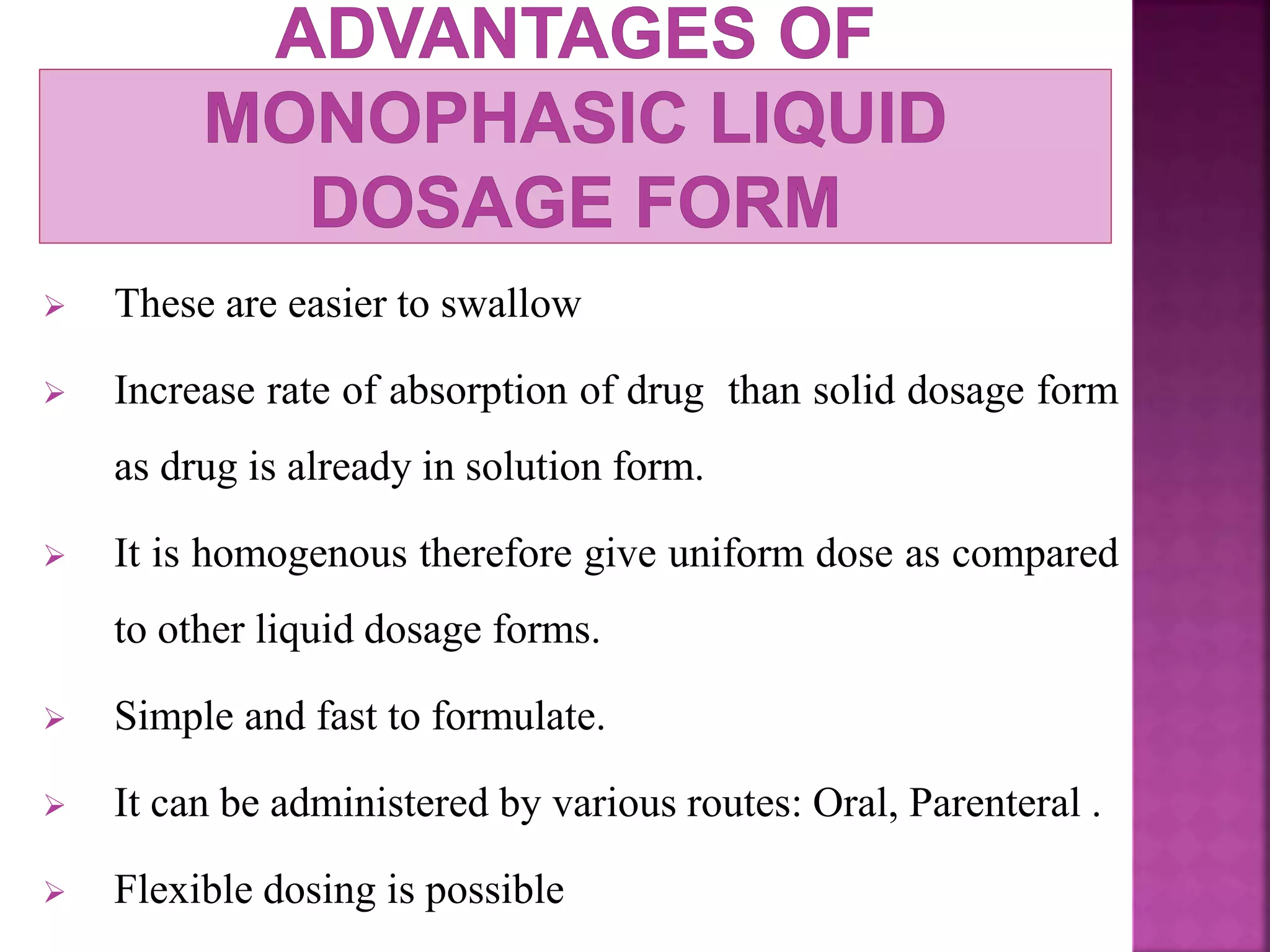 ADVANTAGES OF MONOPHASIC LIQUID DOSAGE FORM

➢ These are easier to swallow

➢ Increase rate of absorption of drug than solid dosage form as drug is already in solution form.

➢ It is homogenous therefore give uniform dose as compared to other liquid dosage forms.

➢ Simple and fast to formulate.

➢ It can be administered by various routes: Oral, Parenteral .

➢ Flexible dosing is possible